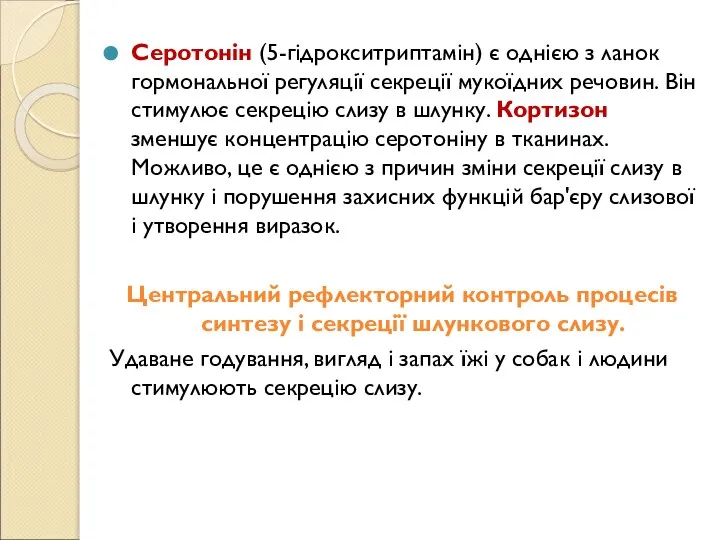 Серотонін (5-гідрокситриптамін) є однією з ланок гормональної регуляції секреції мукоїдних речовин. Він стимулює секрецію слизу в шлунку. Кортизон зменшує концентрацію серотоніну в тканинах. Можливо, це є однією з причин зміни секреції слизу в шлунку і порушення захисних функцій бар'єру слизової і утворення виразок.

Центральний рефлекторний контроль процесів синтезу і секреції шлункового слизу.

Удаване годування, вигляд і запах їжі у собак і людини стимулюють секрецію слизу.